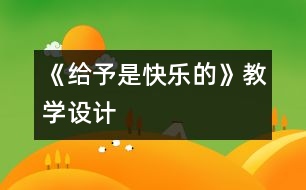 《给予是快乐的》教学设计